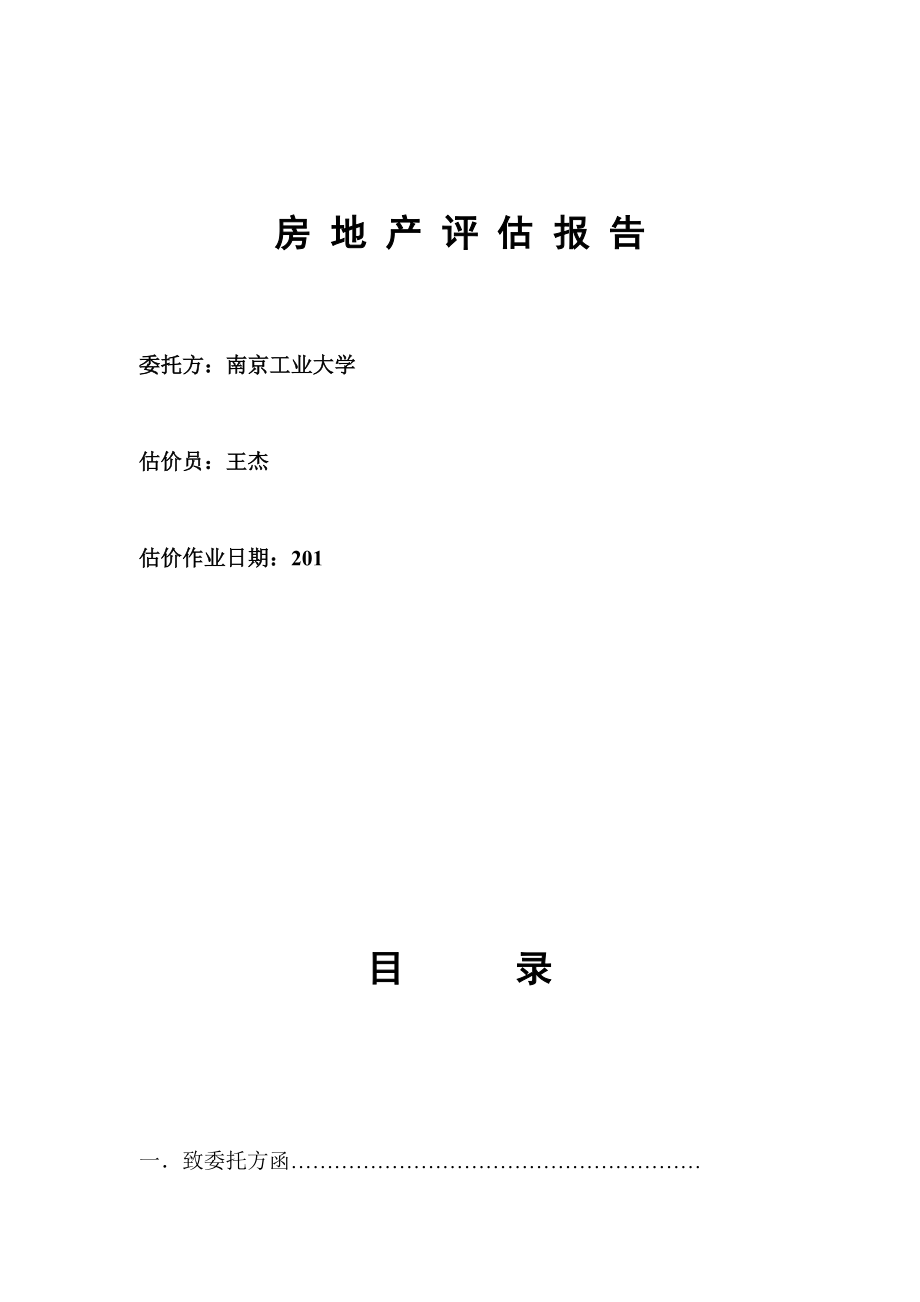 房 地 产 评 估 报 告

委托方：南京工业大学

估价员：王杰

估价作业日期：201

目 录

一．致委托方函…………………………………………………